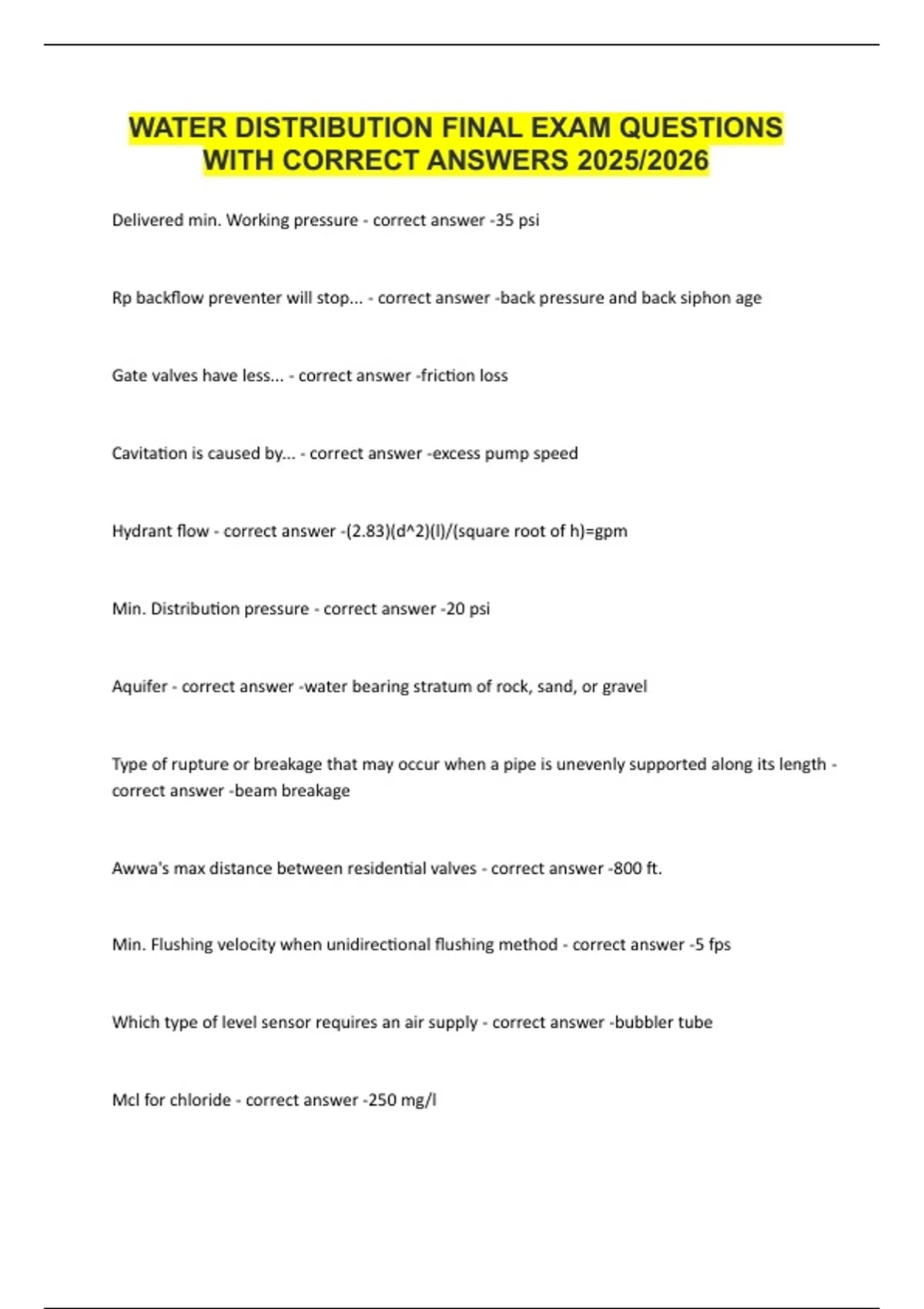 WATER DISTRIBUTION FINAL EXAM QUESTIONS WITH CORRECT ANSWERS 2025/2026

Delivered min. Working pressure - correct answer -35 psi

Rp backflow preventer will stop... - correct answer -back pressure and back siphon age

Gate valves have less... - correct answer -friction loss

Cavitation is caused by... - correct answer -excess pump speed

Hydrant flow - correct answer -(2.83)(d^2)(l)/(square root of h)=gpm

Min. Distribution pressure - correct answer -20 psi

Aquifer - correct answer -water bearing stratum of rock, sand, or gravel

Type of rupture or breakage that may occur when a pipe is unevenly supported along its length - correct answer -beam breakage

Awwa's max distance between residential valves - correct answer -800 ft.

Min. Flushing velocity when unidirectional flushing method - correct answer -5 fps

Which type of level sensor requires an air supply - correct answer -bubbler tube

Mcl for chloride - correct answer -250 mg/l